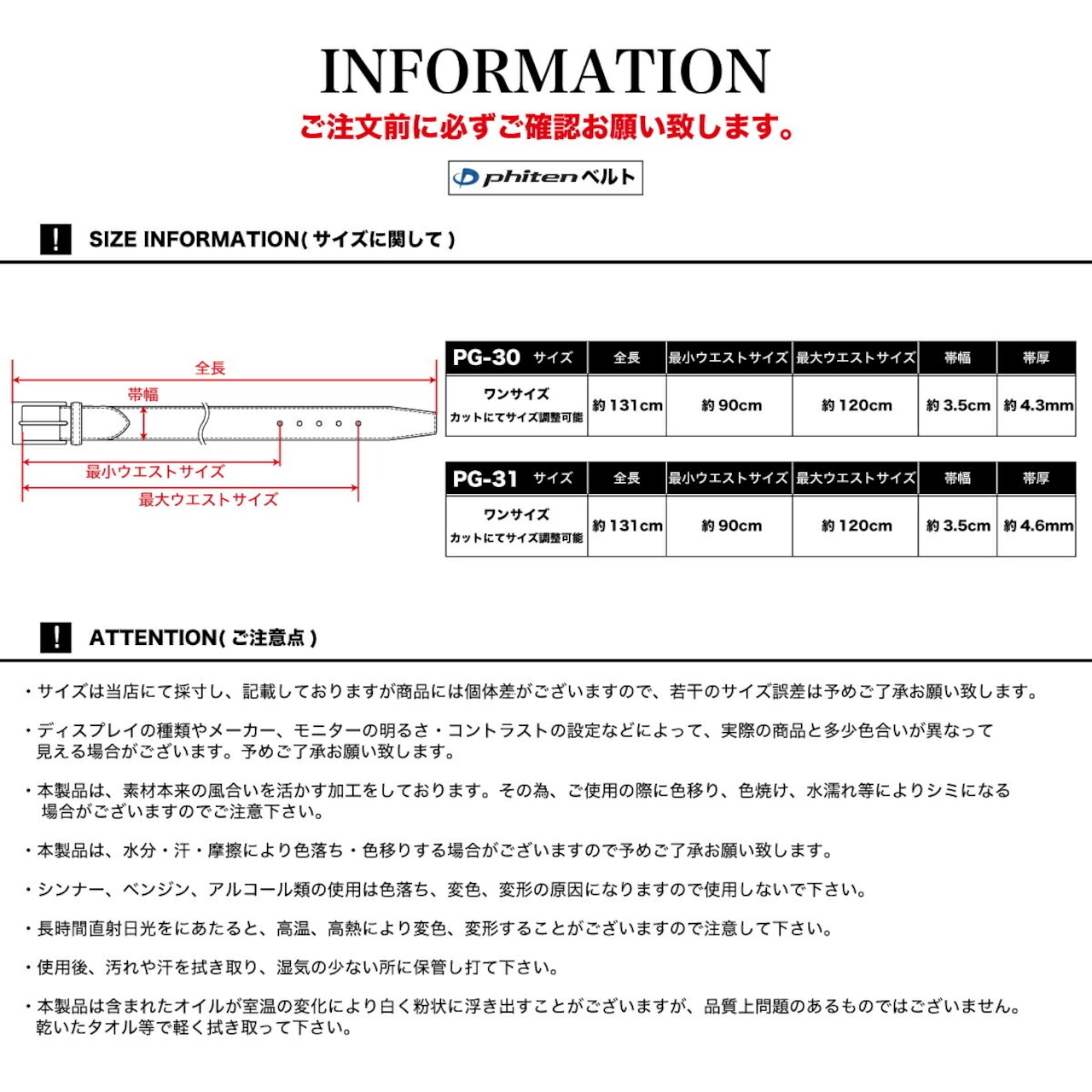 INFORMATION

ご注文前に必ずご確認お願い致します。

phitenベルト

! SIZE INFORMATION(サイズに関して)

全長

帯幅

最小ウエストサイズ

最大ウエストサイズ

| PG-30 サイズ | 全長 | 最小ウエストサイズ | 最大ウエストサイズ | 帯幅 | 帯厚 |
|---|---|---|---|---|---|
| ワンサイズ カットにてサイズ調整可能 | 約131cm | 約90cm | 約120cm | 約3.5cm | 約4.3mm |

| PG-31 サイズ | 全長 | 最小ウエストサイズ | 最大ウエストサイズ | 帯幅 | 帯厚 |
|---|---|---|---|---|---|
| ワンサイズ カットにてサイズ調整可能 | 約131cm | 約90cm | 約120cm | 約3.5cm | 約4.6mm |

! ATTENTION(ご注意点)

・サイズは当店にて採寸し、記載しておりますが商品には個体差がございますので、若干のサイズ誤差は予めご了承お願い致します。

・ディスプレイの種類やメーカー、モニターの明るさ・コントラストの設定などによって、実際の商品と多少色合いが異なって見える場合がございます。予めご了承お願い致します。

・本製品は、素材本来の風合いを活かす加工をしております。その為、ご使用の際に色移り、色焼け、水濡れ等によりシミになる場合がございますのでご注意下さい。

・本製品は、水分・汗・摩擦により色落ち・色移りする場合がございますので予めご了承お願い致します。

・シンナー、ベンジン、アルコール類の使用は色落ち、変色、変形の原因になりますので使用しないで下さい。

・長時間直射日光をにあたると、高温、高熱により変色、変形することがございますので注意して下さい。

・使用後、汚れや汗を拭き取り、湿気の少ない所に保管し打て下さい。

・本製品は含まれたオイルが室温の変化により白く粉状に浮き出すことがございますが、品質上問題のあるものではございません。乾いたタオル等で軽く拭き取って下さい。